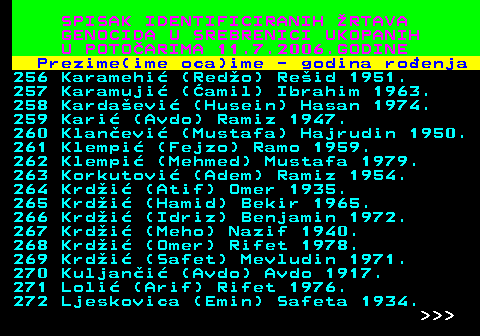 SPISAK IDENTIFICIRANIH ŽRTAVA GENOCIDA U SREBRENICI UKOPANIH U POTOČARIMA 11.7.2006.GODINE

Prezime(ime oca)ime - godina rođenja

256 Karamehić (Redžo) Rešid 1951.
257 Karamujić (Ćamil) Ibrahim 1963.
258 Kardašević (Husein) Hasan 1974.
259 Karić (Avdo) Ramiz 1947.
260 Klančević (Mustafa) Hajrudin 1950.
261 Klempić (Fejzo) Ramo 1959.
262 Klempić (Mehmed) Mustafa 1979.
263 Korkutović (Adem) Ramiz 1954.
264 Krdžić (Atif) Omer 1935.
265 Krdžić (Hamid) Bekir 1965.
266 Krdžić (Idriz) Benjamin 1972.
267 Krdžić (Meho) Nazif 1940.
268 Krdžić (Omer) Rifet 1978.
269 Krdžić (Safet) Mevludin 1971.
270 Kuljančić (Avdo) Avdo 1917.
271 Lolić (Arif) Rifet 1976.
272 Ljeskovica (Emin) Safeta 1934.

>>>